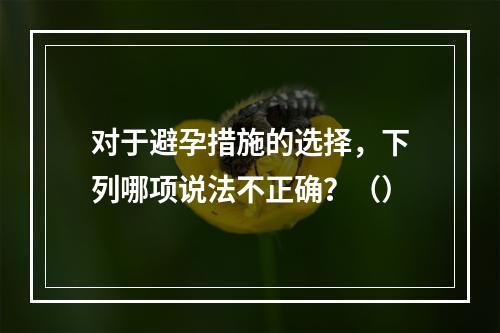 对于避孕措施的选择，下列哪项说法不正确？（）